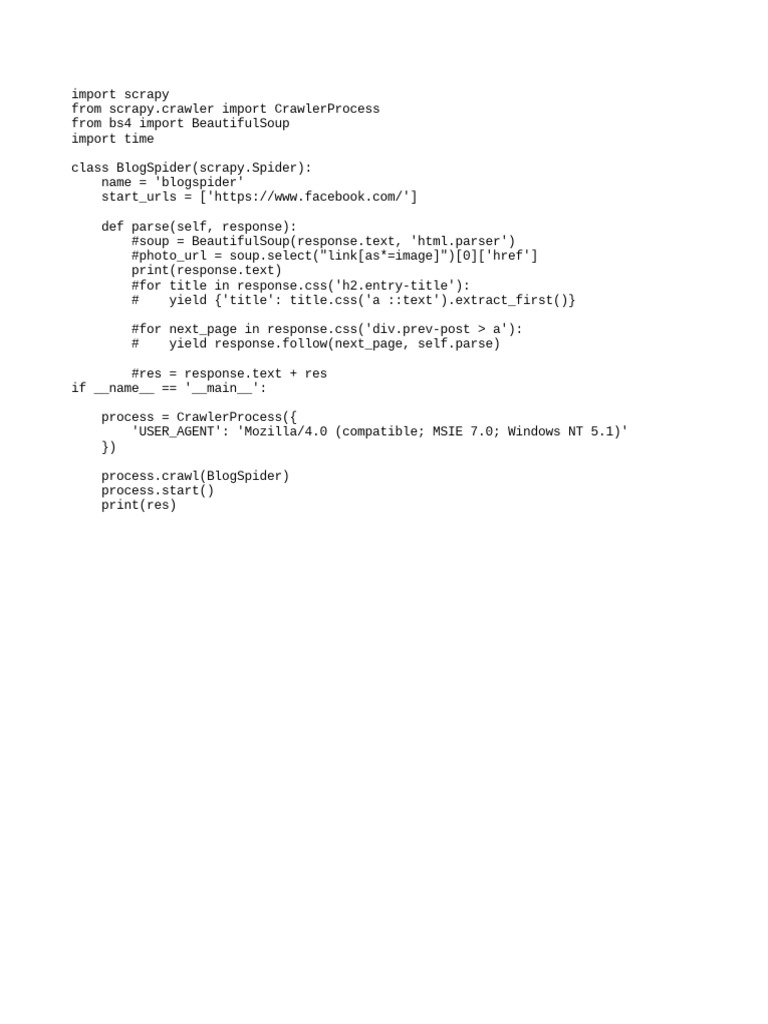 import scrapy
from scrapy.crawler import CrawlerProcess
from bs4 import BeautifulSoup
import time

class BlogSpider(scrapy.Spider):
    name = 'blogspider'
    start_urls = ['https://www.facebook.com/']

    def parse(self, response):
        #soup = BeautifulSoup(response.text, 'html.parser')
        #photo_url = soup.select("link[as*=image]")[0]['href']
        print(response.text)
        #for title in response.css('h2.entry-title'):
        #    yield {'title': title.css('a ::text').extract_first()}

        #for next_page in response.css('div.prev-post > a'):
        #    yield response.follow(next_page, self.parse)

        #res = response.text + res
if __name__ == '__main__':

    process = CrawlerProcess({
        'USER_AGENT': 'Mozilla/4.0 (compatible; MSIE 7.0; Windows NT 5.1)'
    })

    process.crawl(BlogSpider)
    process.start()
    print(res)